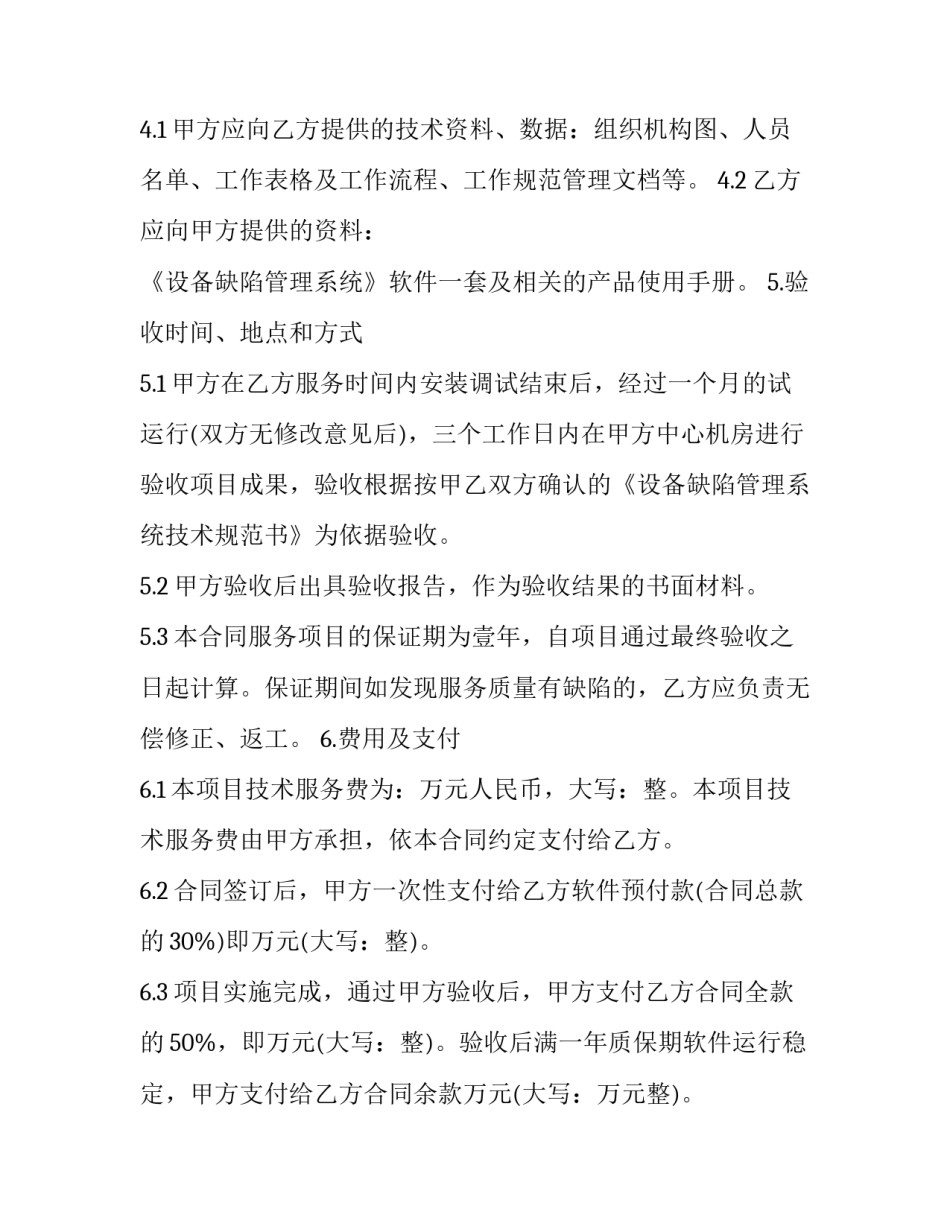 4.1 甲方应向乙方提供的技术资料、数据：组织机构图、人员名单、工作表格及工作流程、工作规范管理文档等。 4.2 乙方应向甲方提供的资料：

《设备缺陷管理系统》软件一套及相关的产品使用手册。 5.验收时间、地点和方式

5.1 甲方在乙方服务时间内安装调试结束后，经过一个月的试运行(双方无修改意见后)，三个工作日内在甲方中心机房进行验收项目成果，验收根据按甲乙双方确认的《设备缺陷管理系统技术规范书》为依据验收。

5.2 甲方验收后出具验收报告，作为验收结果的书面材料。

5.3 本合同服务项目的保证期为壹年，自项目通过最终验收之日起计算。保证期间如发现服务质量有缺陷的，乙方应负责无偿修正、返工。 6.费用及支付

6.1 本项目技术服务费为：万元人民币，大写：整。本项目技术服务费由甲方承担，依本合同约定支付给乙方。

6.2 合同签订后，甲方一次性支付给乙方软件预付款(合同总款的 30%)即万元(大写：整)。

6.3 项目实施完成，通过甲方验收后，甲方支付乙方合同全款的 50%，即万元(大写：整)。验收后满一年质保期软件运行稳定，甲方支付给乙方合同余款万元(大写：万元整)。